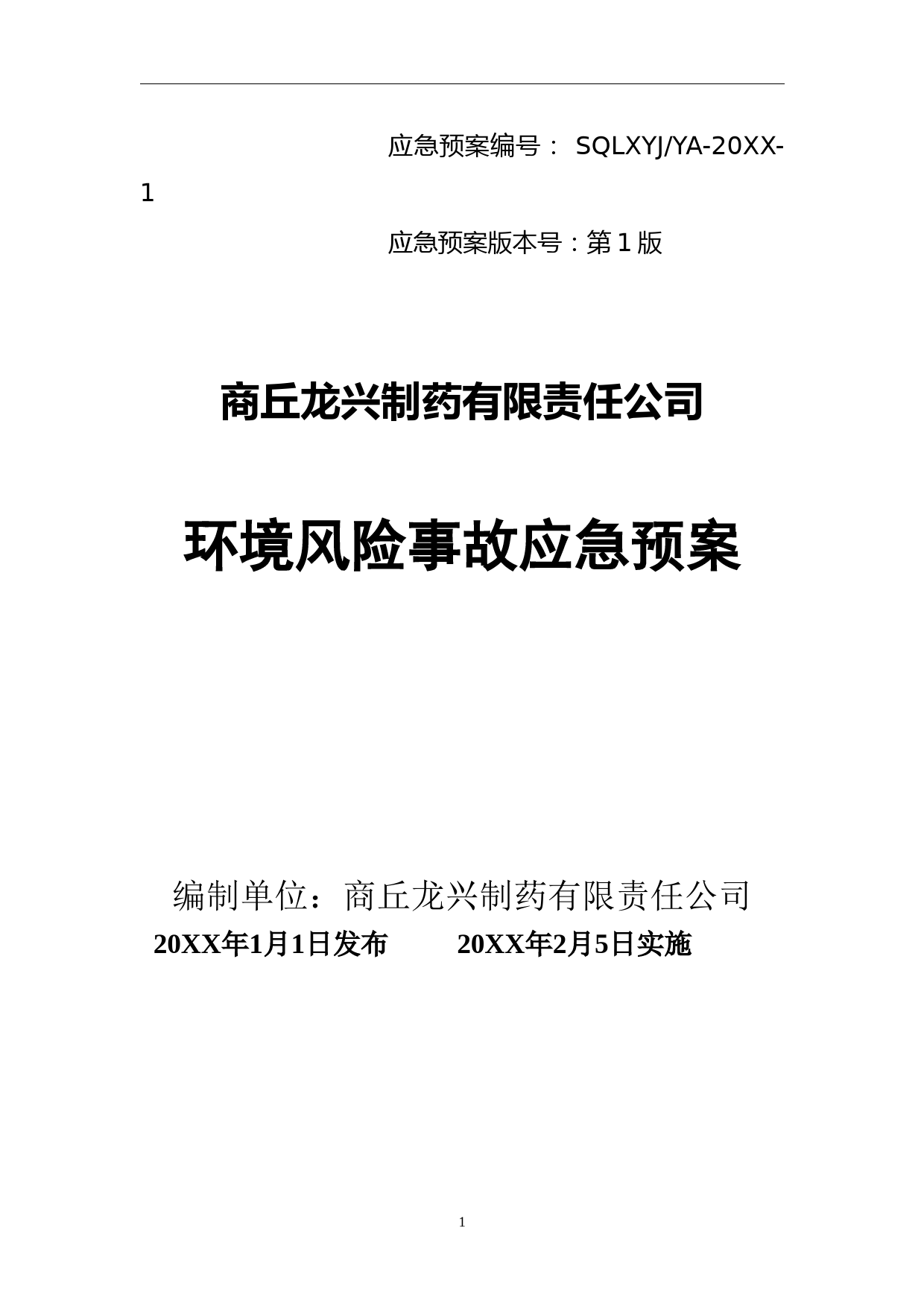 应急预案编号： SQLXYJ/YA-20XX-1

应急预案版本号：第 1 版

商丘龙兴制药有限责任公司

环境风险事故应急预案

编制单位：商丘龙兴制药有限责任公司

20XX年1月1日发布　　20XX年2月5日实施

1